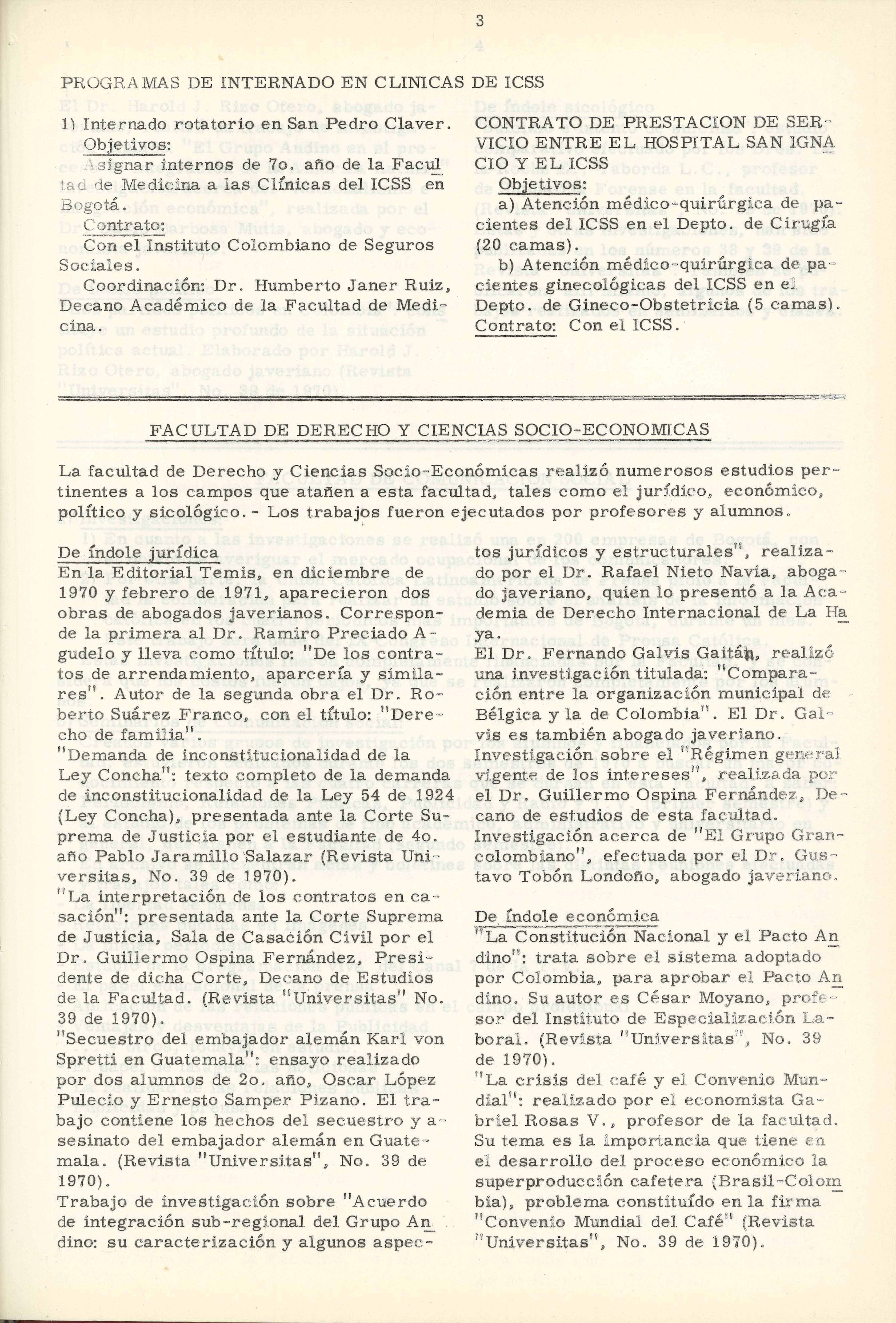 3

PROGRAMAS DE INTERNADO EN CLINICAS DE ICSS

1) Internado rotatorio en San Pedro Claver.
Objetivos:
Asignar internos de 7o. año de la Facultad de Medicina a las Clínicas del ICSS en Bogotá.
Contrato:
Con el Instituto Colombiano de Seguros Sociales.
Coordinación: Dr. Humberto Janer Ruiz, Decano Académico de la Facultad de Medicina.

CONTRATO DE PRESTACION DE SERVICIO ENTRE EL HOSPITAL SAN IGNACIO Y EL ICSS
Objetivos:
a) Atención médico-quirúrgica de pacientes del ICSS en el Depto. de Cirugía (20 camas).
b) Atención médico-quirúrgica de pacientes ginecológicas del ICSS en el Depto. de Gineco-Obstetricia (5 camas).
Contrato: Con el ICSS.

FACULTAD DE DERECHO Y CIENCIAS SOCIO-ECONOMICAS

La facultad de Derecho y Ciencias Socio-Económicas realizó numerosos estudios pertinentes a los campos que atañen a esta facultad, tales como el jurídico, económico, político y sicológico.- Los trabajos fueron ejecutados por profesores y alumnos.

De índole jurídica
En la Editorial Temis, en diciembre de 1970 y febrero de 1971, aparecieron dos obras de abogados javerianos. Corresponde la primera al Dr. Ramiro Preciado Agudelo y lleva como título: "De los contratos de arrendamiento, aparcería y similares". Autor de la segunda obra el Dr. Roberto Suárez Franco, con el título: "Derecho de familia".
"Demanda de inconstitucionalidad de la Ley Concha": texto completo de la demanda de inconstitucionalidad de la Ley 54 de 1924 (Ley Concha), presentada ante la Corte Suprema de Justicia por el estudiante de 4o. año Pablo Jaramillo Salazar (Revista Universitas, No. 39 de 1970).
"La interpretación de los contratos en casación": presentada ante la Corte Suprema de Justicia, Sala de Casación Civil por el Dr. Guillermo Ospina Fernández, Presidente de dicha Corte, Decano de Estudios de la Facultad. (Revista "Universitas" No. 39 de 1970).
"Secuestro del embajador alemán Karl von Spretti en Guatemala": ensayo realizado por dos alumnos de 2o. año, Oscar López Pulecio y Ernesto Samper Pizano. El trabajo contiene los hechos del secuestro y asesinato del embajador alemán en Guatemala. (Revista "Universitas", No. 39 de 1970).
Trabajo de investigación sobre "Acuerdo de integración sub-regional del Grupo Andino: su caracterización y algunos aspectos jurídicos y estructurales", realizado por el Dr. Rafael Nieto Navia, abogado javeriano, quien lo presentó a la Academia de Derecho Internacional de La Haya.
El Dr. Fernando Galvis Gaitán, realizó una investigación titulada: "Comparación entre la organización municipal de Bélgica y la de Colombia". El Dr. Galvis es también abogado javeriano.
Investigación sobre el "Régimen general vigente de los intereses", realizada por el Dr. Guillermo Ospina Fernández, Decano de estudios de esta facultad.
Investigación acerca de "El Grupo Grancolombiano", efectuada por el Dr. Gustavo Tobón Londoño, abogado javeriano.

De índole económica
"La Constitución Nacional y el Pacto Andino": trata sobre el sistema adoptado por Colombia, para aprobar el Pacto Andino. Su autor es César Moyano, profesor del Instituto de Especialización Laboral. (Revista "Universitas", No. 39 de 1970).
"La crisis del café y el Convenio Mundial": realizado por el economista Gabriel Rosas V., profesor de la facultad. Su tema es la importancia que tiene en el desarrollo del proceso económico la superproducción cafetera (Brasil-Colombia), problema constituído en la firma "Convenio Mundial del Café" (Revista "Universitas", No. 39 de 1970).